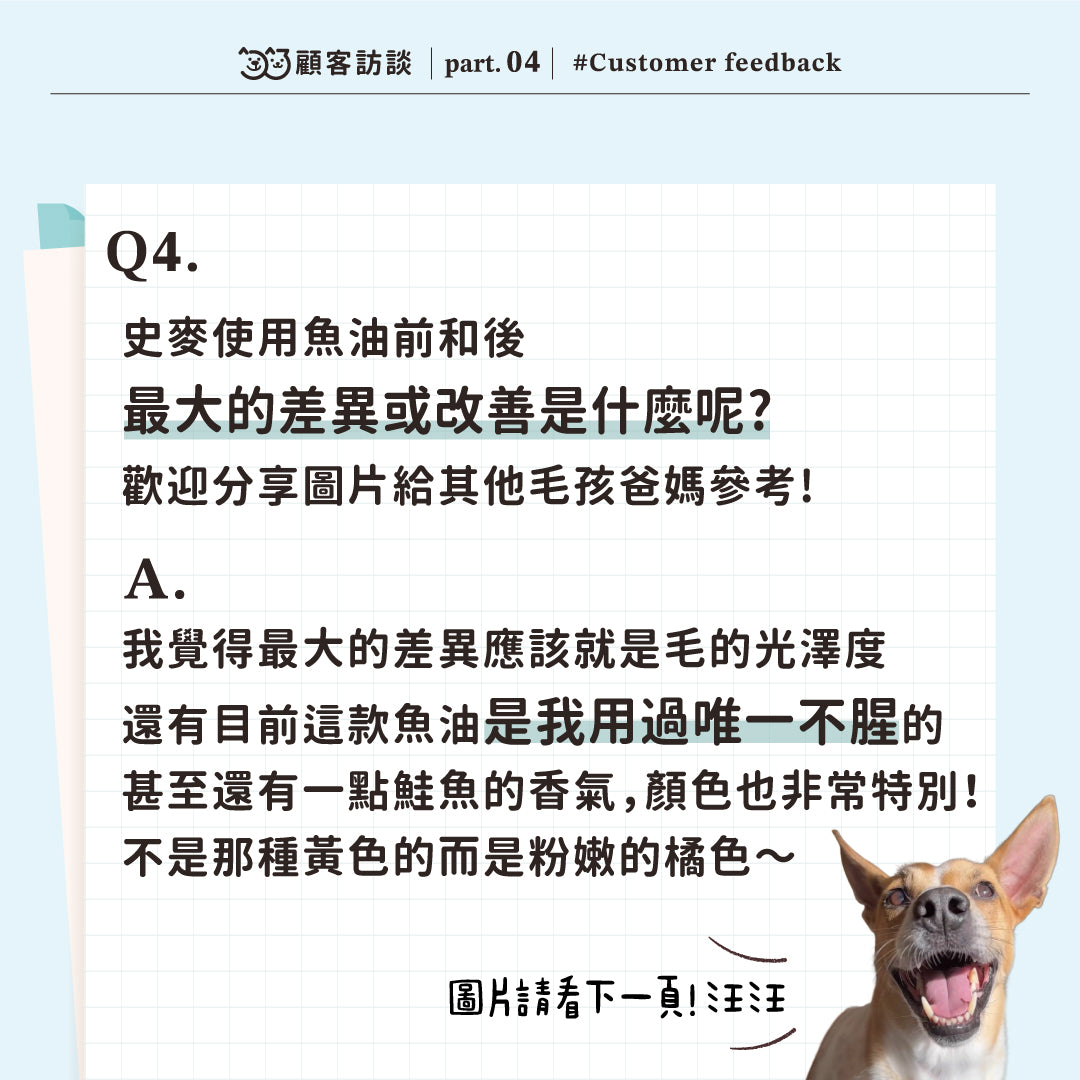 顧客訪談 | part. 04 | #Customer feedback

Q4.
史麥使用魚油前和後
最大的差異或改善是什麼呢?
歡迎分享圖片給其他毛孩爸媽參考!

A.
我覺得最大的差異應該就是毛的光澤度
還有目前這款魚油是我用過唯一不腥的
甚至還有一點鮭魚的香氣,顏色也非常特別!
不是那種黃色的而是粉嫩的橘色～

圖片請看下一頁!汪汪